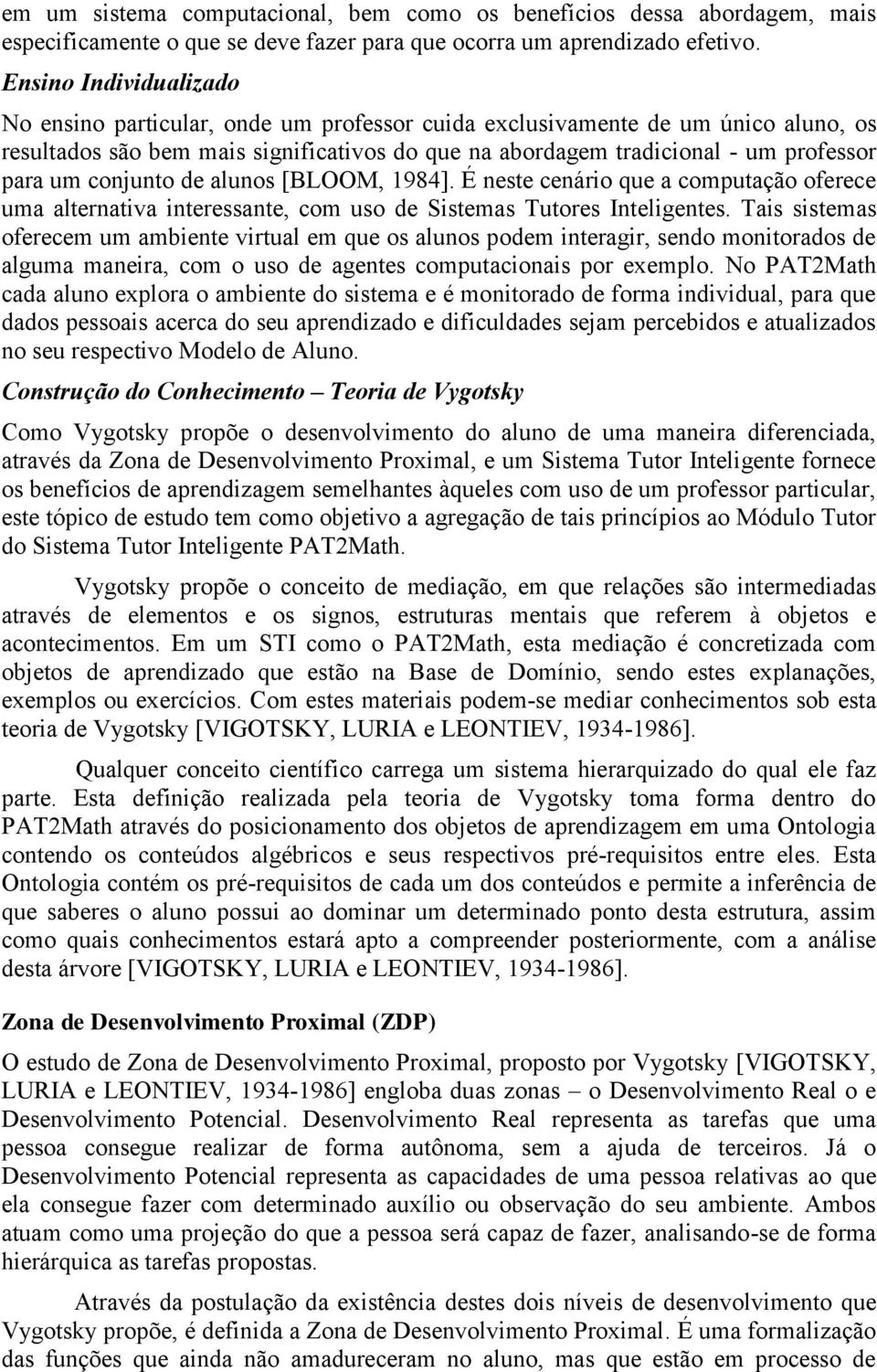 em um sistema computacional, bem como os benefícios dessa abordagem, mais especificamente o que se deve fazer para que ocorra um aprendizado efetivo.

Ensino Individualizado

No ensino particular, onde um professor cuida exclusivamente de um único aluno, os resultados são bem mais significativos do que na abordagem tradicional - um professor para um conjunto de alunos [BLOOM, 1984]. É neste cenário que a computação oferece uma alternativa interessante, com uso de Sistemas Tutores Inteligentes. Tais sistemas oferecem um ambiente virtual em que os alunos podem interagir, sendo monitorados de alguma maneira, com o uso de agentes computacionais por exemplo. No PAT2Math cada aluno explora o ambiente do sistema e é monitorado de forma individual, para que dados pessoais acerca do seu aprendizado e dificuldades sejam percebidos e atualizados no seu respectivo Modelo de Aluno.

Construção do Conhecimento – Teoria de Vygotsky

Como Vygotsky propõe o desenvolvimento do aluno de uma maneira diferenciada, através da Zona de Desenvolvimento Proximal, e um Sistema Tutor Inteligente fornece os benefícios de aprendizagem semelhantes àqueles com uso de um professor particular, este tópico de estudo tem como objetivo a agregação de tais princípios ao Módulo Tutor do Sistema Tutor Inteligente PAT2Math.

Vygotsky propõe o conceito de mediação, em que relações são intermediadas através de elementos e os signos, estruturas mentais que referem à objetos e acontecimentos. Em um STI como o PAT2Math, esta mediação é concretizada com objetos de aprendizado que estão na Base de Domínio, sendo estes explanações, exemplos ou exercícios. Com estes materiais podem-se mediar conhecimentos sob esta teoria de Vygotsky [VIGOTSKY, LURIA e LEONTIEV, 1934-1986].

Qualquer conceito científico carrega um sistema hierarquizado do qual ele faz parte. Esta definição realizada pela teoria de Vygotsky toma forma dentro do PAT2Math através do posicionamento dos objetos de aprendizagem em uma Ontologia contendo os conteúdos algébricos e seus respectivos pré-requisitos entre eles. Esta Ontologia contém os pré-requisitos de cada um dos conteúdos e permite a inferência de que saberes o aluno possui ao dominar um determinado ponto desta estrutura, assim como quais conhecimentos estará apto a compreender posteriormente, com a análise desta árvore [VIGOTSKY, LURIA e LEONTIEV, 1934-1986].

Zona de Desenvolvimento Proximal (ZDP)

O estudo de Zona de Desenvolvimento Proximal, proposto por Vygotsky [VIGOTSKY, LURIA e LEONTIEV, 1934-1986] engloba duas zonas – o Desenvolvimento Real o e Desenvolvimento Potencial. Desenvolvimento Real representa as tarefas que uma pessoa consegue realizar de forma autônoma, sem a ajuda de terceiros. Já o Desenvolvimento Potencial representa as capacidades de uma pessoa relativas ao que ela consegue fazer com determinado auxílio ou observação do seu ambiente. Ambos atuam como uma projeção do que a pessoa será capaz de fazer, analisando-se de forma hierárquica as tarefas propostas.

Através da postulação da existência destes dois níveis de desenvolvimento que Vygotsky propõe, é definida a Zona de Desenvolvimento Proximal. É uma formalização das funções que ainda não amadureceram no aluno, mas que estão em processo de